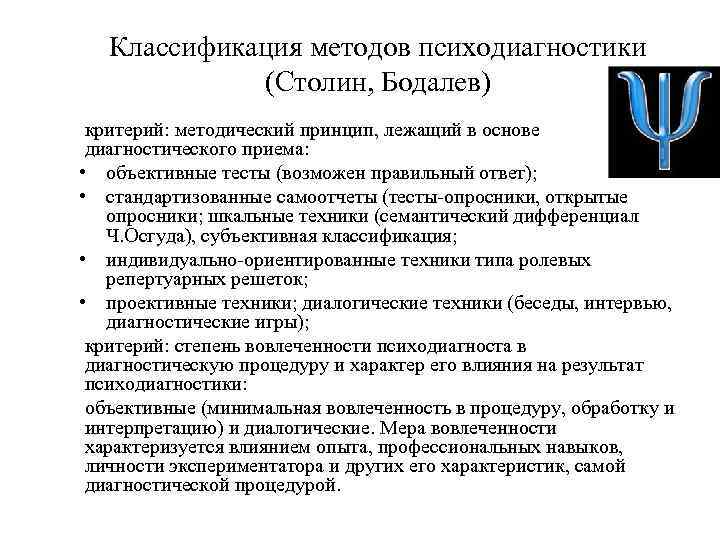 Классификация методов психодиагностики (Столин, Бодалев)

критерий: методический принцип, лежащий в основе диагностического приема:

• объективные тесты (возможен правильный ответ);
• стандартизованные самоотчеты (тесты-опросники, открытые опросники; шкальные техники (семантический дифференциал Ч.Осгуда), субъективная классификация;
• индивидуально-ориентированные техники типа ролевых репертуарных решеток;
• проективные техники; диалогические техники (беседы, интервью, диагностические игры);

критерий: степень вовлеченности психодиагноста в диагностическую процедуру и характер его влияния на результат психодиагностики:

объективные (минимальная вовлеченность в процедуру, обработку и интерпретацию) и диалогические. Мера вовлеченности характеризуется влиянием опыта, профессиональных навыков, личности экспериментатора и других его характеристик, самой диагностической процедурой.